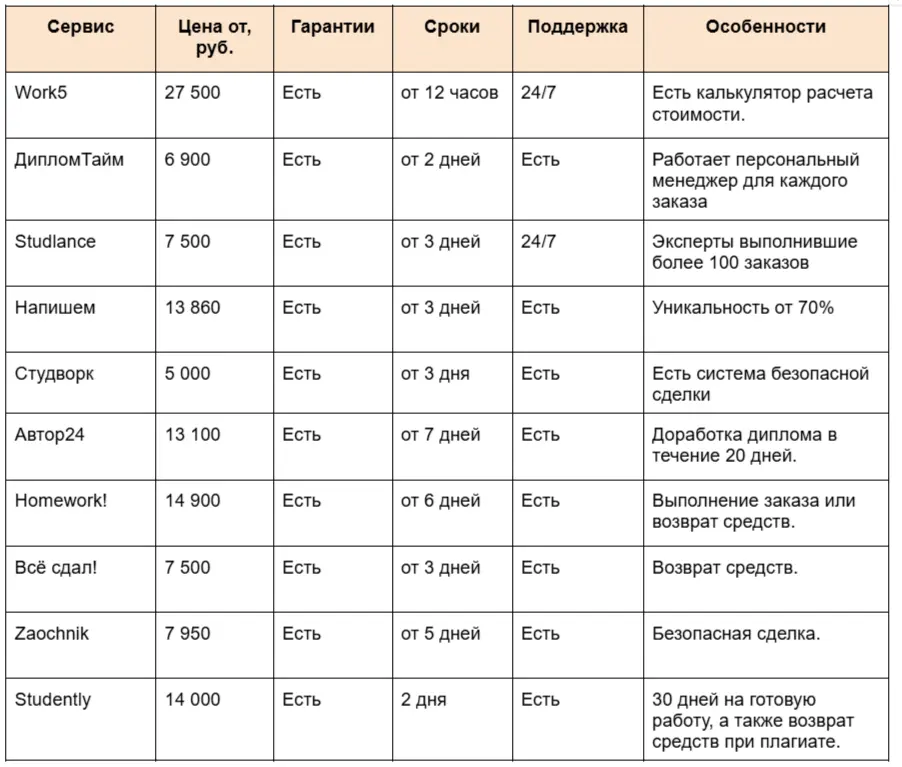 | Сервис | Цена от, руб. | Гарантии | Сроки | Поддержка | Особенности |
|---|---|---|---|---|---|
| Work5 | 27 500 | Есть | от 12 часов | 24/7 | Есть калькулятор расчета стоимости. |
| ДипломТайм | 6 900 | Есть | от 2 дней | Есть | Работает персональный менеджер для каждого заказа |
| Studlance | 7 500 | Есть | от 3 дней | 24/7 | Эксперты выполнившие более 100 заказов |
| Напишем | 13 860 | Есть | от 3 дней | Есть | Уникальность от 70% |
| Студворк | 5 000 | Есть | от 3 дня | Есть | Есть система безопасной сделки |
| Автор24 | 13 100 | Есть | от 7 дней | Есть | Доработка диплома в течение 20 дней. |
| Homework! | 14 900 | Есть | от 6 дней | Есть | Выполнение заказа или возврат средств. |
| Всё сдал! | 7 500 | Есть | от 3 дней | Есть | Возврат средств. |
| Zaochnik | 7 950 | Есть | от 5 дней | Есть | Безопасная сделка. |
| Studently | 14 000 | Есть | 2 дня | Есть | 30 дней на готовую работу, а также возврат средств при плагиате. |